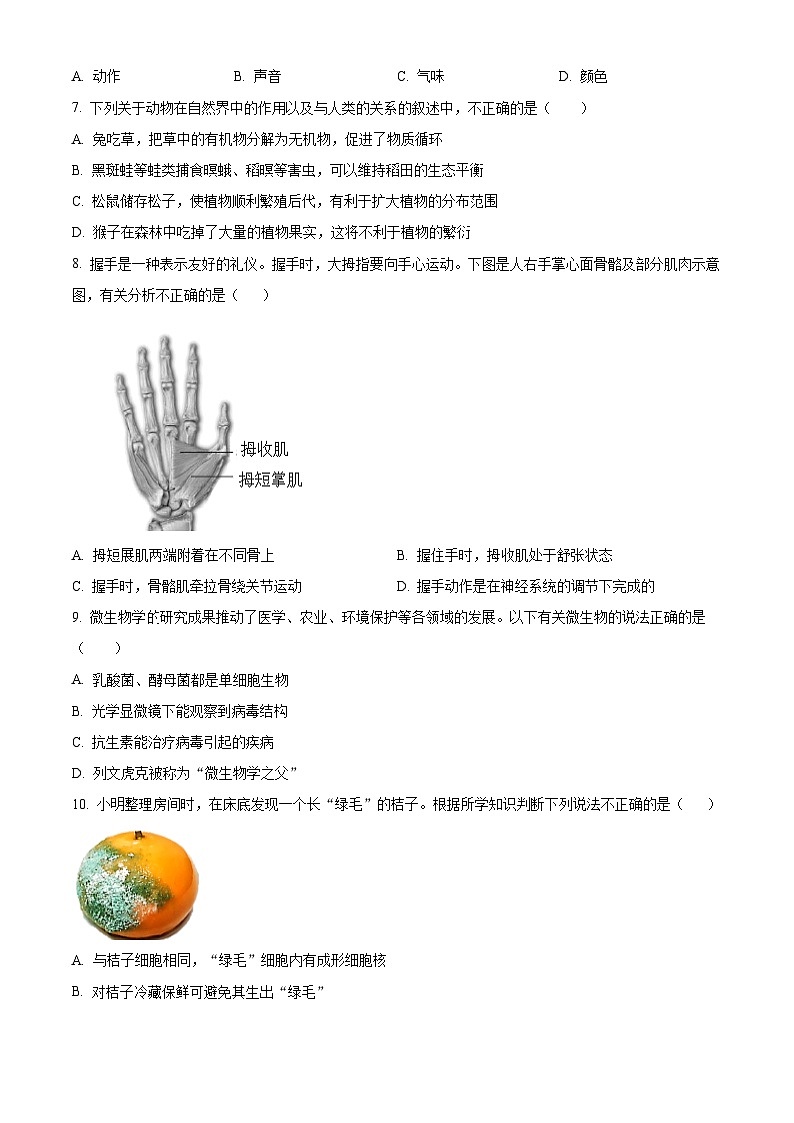 A. 动作　　B. 声音　　C. 气味　　D. 颜色

7. 下列关于动物在自然界中的作用以及与人类的关系的叙述中，不正确的是（　　）

A. 兔吃草，把草中的有机物分解为无机物，促进了物质循环

B. 黑斑蛙等蛙类捕食螟蛾、稻螟等害虫，可以维持稻田的生态平衡

C. 松鼠储存松子，使植物顺利繁殖后代，有利于扩大植物的分布范围

D. 猴子在森林中吃掉了大量的植物果实，这将不利于植物的繁衍

8. 握手是一种表示友好的礼仪。握手时，大拇指要向手心运动。下图是人右手掌心面骨骼及部分肌肉示意图，有关分析不正确的是（　　）

拇收肌

拇短掌肌

A. 拇短展肌两端附着在不同骨上　　B. 握住手时，拇收肌处于舒张状态

C. 握手时，骨骼肌牵拉骨绕关节运动　　D. 握手动作是在神经系统的调节下完成的

9. 微生物学的研究成果推动了医学、农业、环境保护等各领域的发展。以下有关微生物的说法正确的是（　　）

A. 乳酸菌、酵母菌都是单细胞生物

B. 光学显微镜下能观察到病毒结构

C. 抗生素能治疗病毒引起的疾病

D. 列文虎克被称为“微生物学之父”

10. 小明整理房间时，在床底发现一个长“绿毛”的桔子。根据所学知识判断下列说法不正确的是（　　）

A. 与桔子细胞相同，“绿毛”细胞内有成形细胞核

B. 对桔子冷藏保鲜可避免其生出“绿毛”